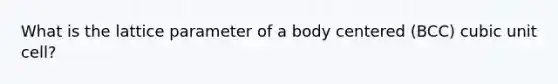 What is the lattice parameter of a body centered (BCC) cubic unit cell?